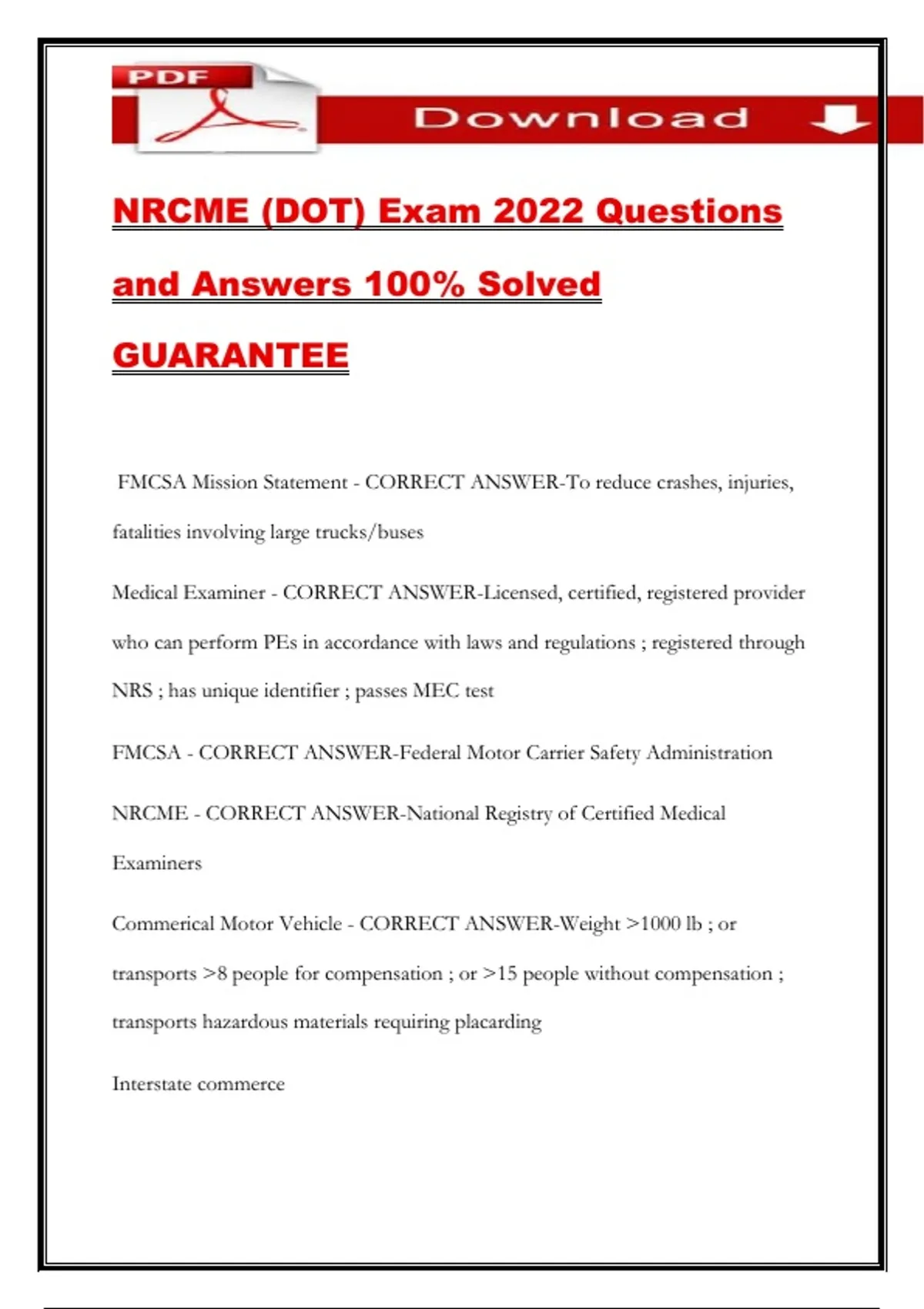 PDF

Download

NRCME (DOT) Exam 2022 Questions and Answers 100% Solved GUARANTEE

FMCSA Mission Statement - CORRECT ANSWER-To reduce crashes, injuries, fatalities involving large trucks/buses

Medical Examiner - CORRECT ANSWER-Licensed, certified, registered provider who can perform PEs in accordance with laws and regulations ; registered through NRS ; has unique identifier ; passes MEC test

FMCSA - CORRECT ANSWER-Federal Motor Carrier Safety Administration

NRCME - CORRECT ANSWER-National Registry of Certified Medical Examiners

Commerical Motor Vehicle - CORRECT ANSWER-Weight >1000 lb ; or transports >8 people for compensation ; or >15 people without compensation ; transports hazardous materials requiring placarding

Interstate commerce